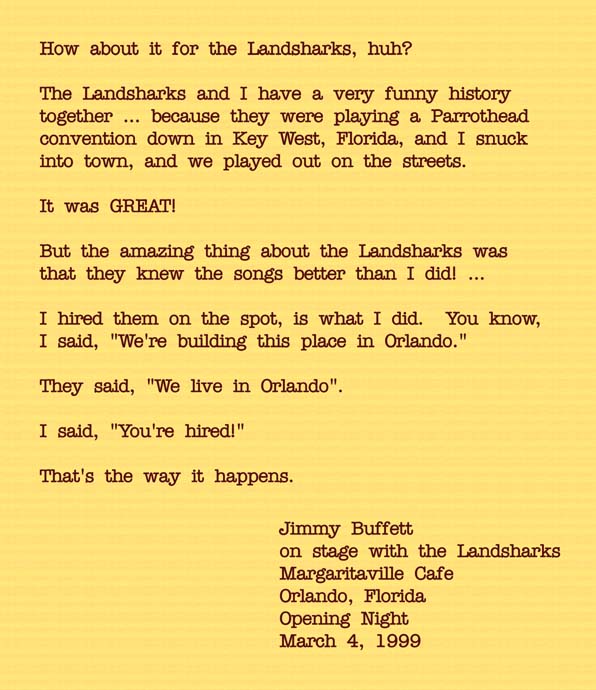 How about it for the Landsharks, huh?

The Landsharks and I have a very funny history together ... because they were playing a Parrothead convention down in Key West, Florida, and I snuck into town, and we played out on the streets.

It was GREAT!

But the amazing thing about the Landsharks was that they knew the songs better than I did! ...

I hired them on the spot, is what I did. You know, I said, "We're building this place in Orlando."

They said, "We live in Orlando".

I said, "You're hired!"

That's the way it happens.

Jimmy Buffett
on stage with the Landsharks
Margaritaville Cafe
Orlando, Florida
Opening Night
March 4, 1999